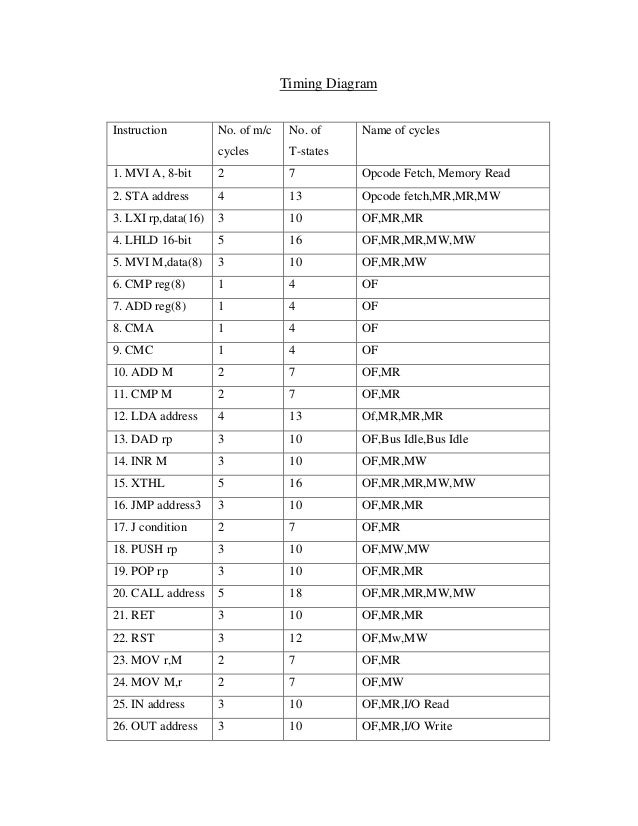 Timing Diagram

| Instruction | No. of m/c cycles | No. of T-states | Name of cycles |
|---|---|---|---|
| 1. MVI A, 8-bit | 2 | 7 | Opcode Fetch, Memory Read |
| 2. STA address | 4 | 13 | Opcode fetch,MR,MR,MW |
| 3. LXI rp,data(16) | 3 | 10 | OF,MR,MR |
| 4. LHLD 16-bit | 5 | 16 | OF,MR,MR,MW,MW |
| 5. MVI M,data(8) | 3 | 10 | OF,MR,MW |
| 6. CMP reg(8) | 1 | 4 | OF |
| 7. ADD reg(8) | 1 | 4 | OF |
| 8. CMA | 1 | 4 | OF |
| 9. CMC | 1 | 4 | OF |
| 10. ADD M | 2 | 7 | OF,MR |
| 11. CMP M | 2 | 7 | OF,MR |
| 12. LDA address | 4 | 13 | Of,MR,MR,MR |
| 13. DAD rp | 3 | 10 | OF,Bus Idle,Bus Idle |
| 14. INR M | 3 | 10 | OF,MR,MW |
| 15. XTHL | 5 | 16 | OF,MR,MR,MW,MW |
| 16. JMP address3 | 3 | 10 | OF,MR,MR |
| 17. J condition | 2 | 7 | OF,MR |
| 18. PUSH rp | 3 | 10 | OF,MW,MW |
| 19. POP rp | 3 | 10 | OF,MR,MR |
| 20. CALL address | 5 | 18 | OF,MR,MR,MW,MW |
| 21. RET | 3 | 10 | OF,MR,MR |
| 22. RST | 3 | 12 | OF,Mw,MW |
| 23. MOV r,M | 2 | 7 | OF,MR |
| 24. MOV M,r | 2 | 7 | OF,MW |
| 25. IN address | 3 | 10 | OF,MR,I/O Read |
| 26. OUT address | 3 | 10 | OF,MR,I/O Write |